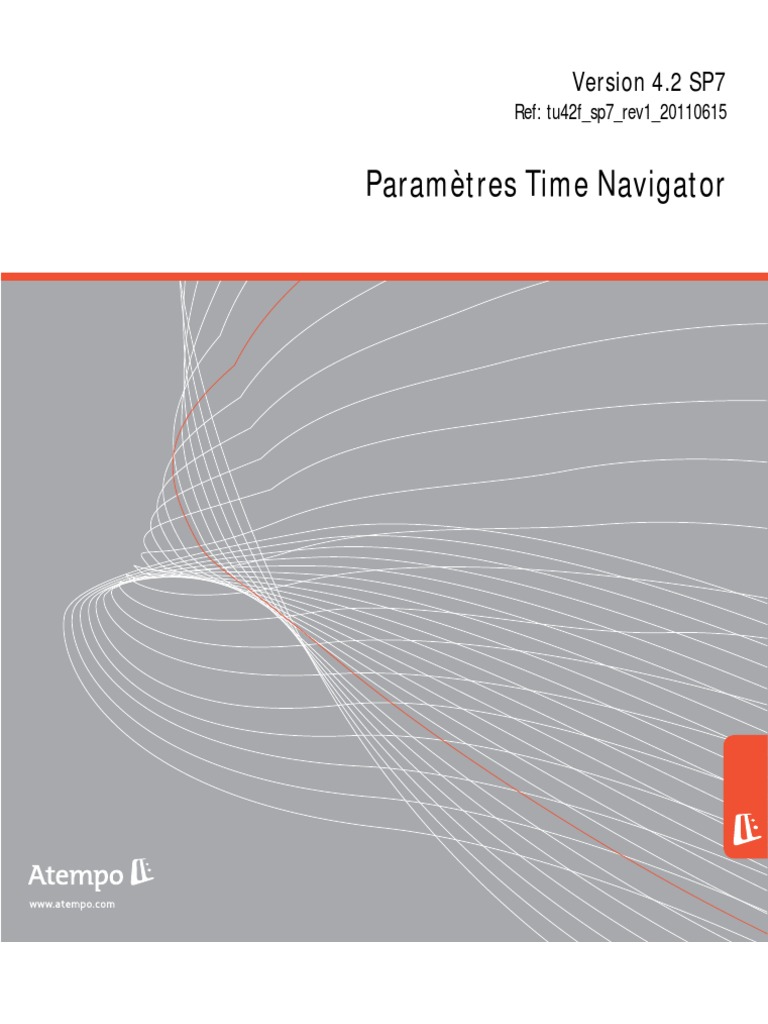 Version 4.2 SP7

Ref: tu42f_sp7_rev1_20110615

Paramètres Time Navigator

Atempo

www.atempo.com